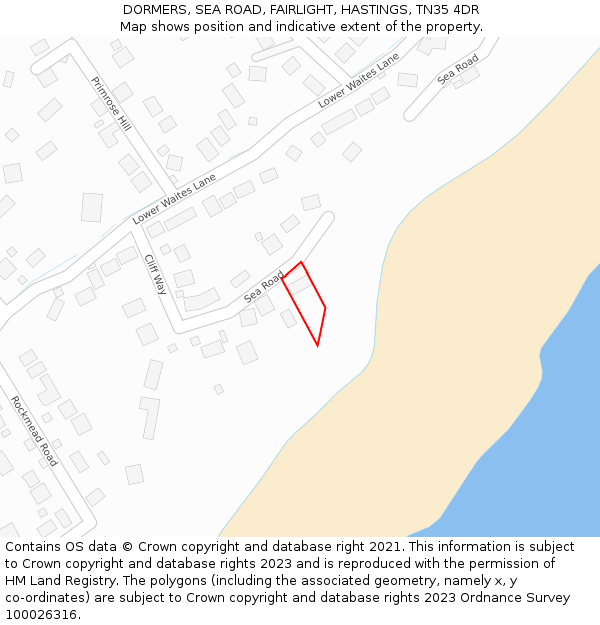 DORMERS, SEA ROAD, FAIRLIGHT, HASTINGS, TN35 4DR
Map shows position and indicative extent of the property.

Primrose Hill
Lower Waites Lane
Sea Road
Lower Waites Lane
Cliff Way
Sea Road
Rockmead Road

Contains OS data © Crown copyright and database right 2021. This information is subject to Crown copyright and database rights 2023 and is reproduced with the permission of HM Land Registry. The polygons (including the associated geometry, namely x, y co-ordinates) are subject to Crown copyright and database rights 2023 Ordnance Survey 100026316.